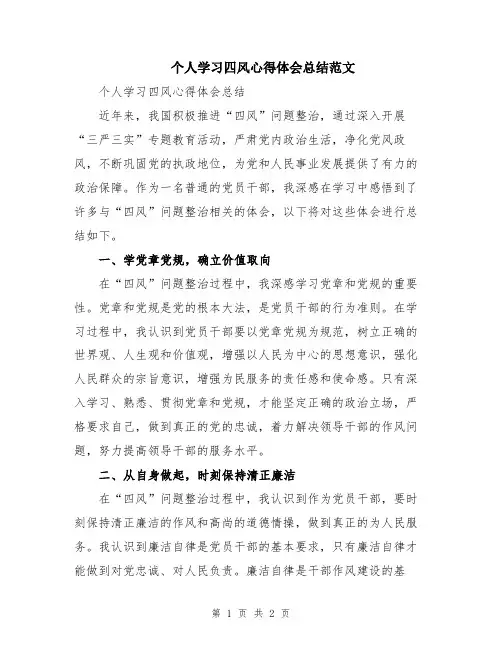 个人学习四风心得体会总结范文

个人学习四风心得体会总结

近年来，我国积极推进“四风”问题整治，通过深入开展“三严三实”专题教育活动，严肃党内政治生活，净化党风政风，不断巩固党的执政地位，为党和人民事业发展提供了有力的政治保障。作为一名普通的党员干部，我深感在学习中感悟到了许多与“四风”问题整治相关的体会，以下将对这些体会进行总结如下。

一、学党章党规，确立价值取向

在“四风”问题整治过程中，我深感学习党章和党规的重要性。党章和党规是党的根本大法，是党员干部的行为准则。在学习过程中，我认识到党员干部要以党章党规为规范，树立正确的世界观、人生观和价值观，增强以人民为中心的思想意识，强化人民群众的宗旨意识，增强为民服务的责任感和使命感。只有深入学习、熟悉、贯彻党章和党规，才能坚定正确的政治立场，严格要求自己，做到真正的党的忠诚，着力解决领导干部的作风问题，努力提高领导干部的服务水平。

二、从自身做起，时刻保持清正廉洁

在“四风”问题整治过程中，我认识到作为党员干部，要时刻保持清正廉洁的作风和高尚的道德情操，做到真正的为人民服务。我认识到廉洁自律是党员干部的基本要求，只有廉洁自律才能做到对党忠诚、对人民负责。廉洁自律是干部作风建设的基

第 1 页 共 2 页